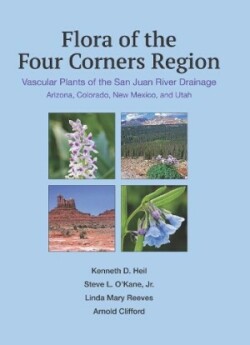 Flora of the Four Corners Region

Vascular Plants of the San Juan River Drainage

Arizona, Colorado, New Mexico, and Utah

Kenneth D. Heil

Steve L. O'Kane, Jr.

Linda Mary Reeves

Arnold Clifford